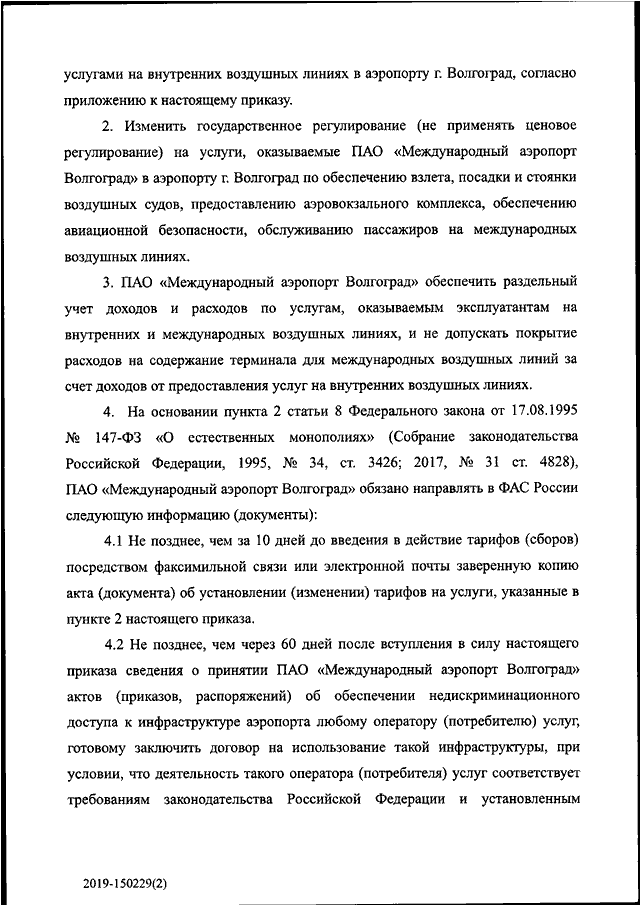 услугами на внутренних воздушных линиях в аэропорту г. Волгоград, согласно приложению к настоящему приказу.

2. Изменить государственное регулирование (не применять ценовое регулирование) на услуги, оказываемые ПАО «Международный аэропорт Волгоград» в аэропорту г. Волгоград по обеспечению взлета, посадки и стоянки воздушных судов, предоставлению аэровокзального комплекса, обеспечению авиационной безопасности, обслуживанию пассажиров на международных воздушных линиях.

3. ПАО «Международный аэропорт Волгоград» обеспечить раздельный учет доходов и расходов по услугам, оказываемым эксплуатантам на внутренних и международных воздушных линиях, и не допускать покрытие расходов на содержание терминала для международных воздушных линий за счет доходов от предоставления услуг на внутренних воздушных линиях.

4. На основании пункта 2 статьи 8 Федерального закона от 17.08.1995 № 147-ФЗ «О естественных монополиях» (Собрание законодательства Российской Федерации, 1995, № 34, ст. 3426; 2017, № 31 ст. 4828), ПАО «Международный аэропорт Волгоград» обязано направлять в ФАС России следующую информацию (документы):

4.1 Не позднее, чем за 10 дней до введения в действие тарифов (сборов) посредством факсимильной связи или электронной почты заверенную копию акта (документа) об установлении (изменении) тарифов на услуги, указанные в пункте 2 настоящего приказа.

4.2 Не позднее, чем через 60 дней после вступления в силу настоящего приказа сведения о принятии ПАО «Международный аэропорт Волгоград» актов (приказов, распоряжений) об обеспечении недискриминационного доступа к инфраструктуре аэропорта любому оператору (потребителю) услуг, готовому заключить договор на использование такой инфраструктуры, при условии, что деятельность такого оператора (потребителя) услуг соответствует требованиям законодательства Российской Федерации и установленным

2019-150229(2)